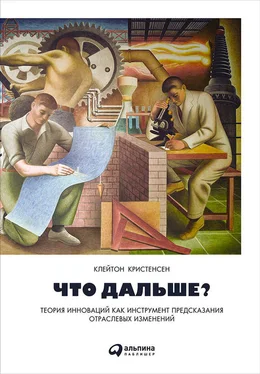 КЛЕЙТОН КРИСТЕНСЕН

ЧТО ДАЛЬШЕ?

ТЕОРИЯ ИННОВАЦИЙ КАК ИНСТРУМЕНТ ПРЕДСКАЗАНИЯ ОТРАСЛЕВЫХ ИЗМЕНЕНИЙ

альпина ПАБЛИШЕР